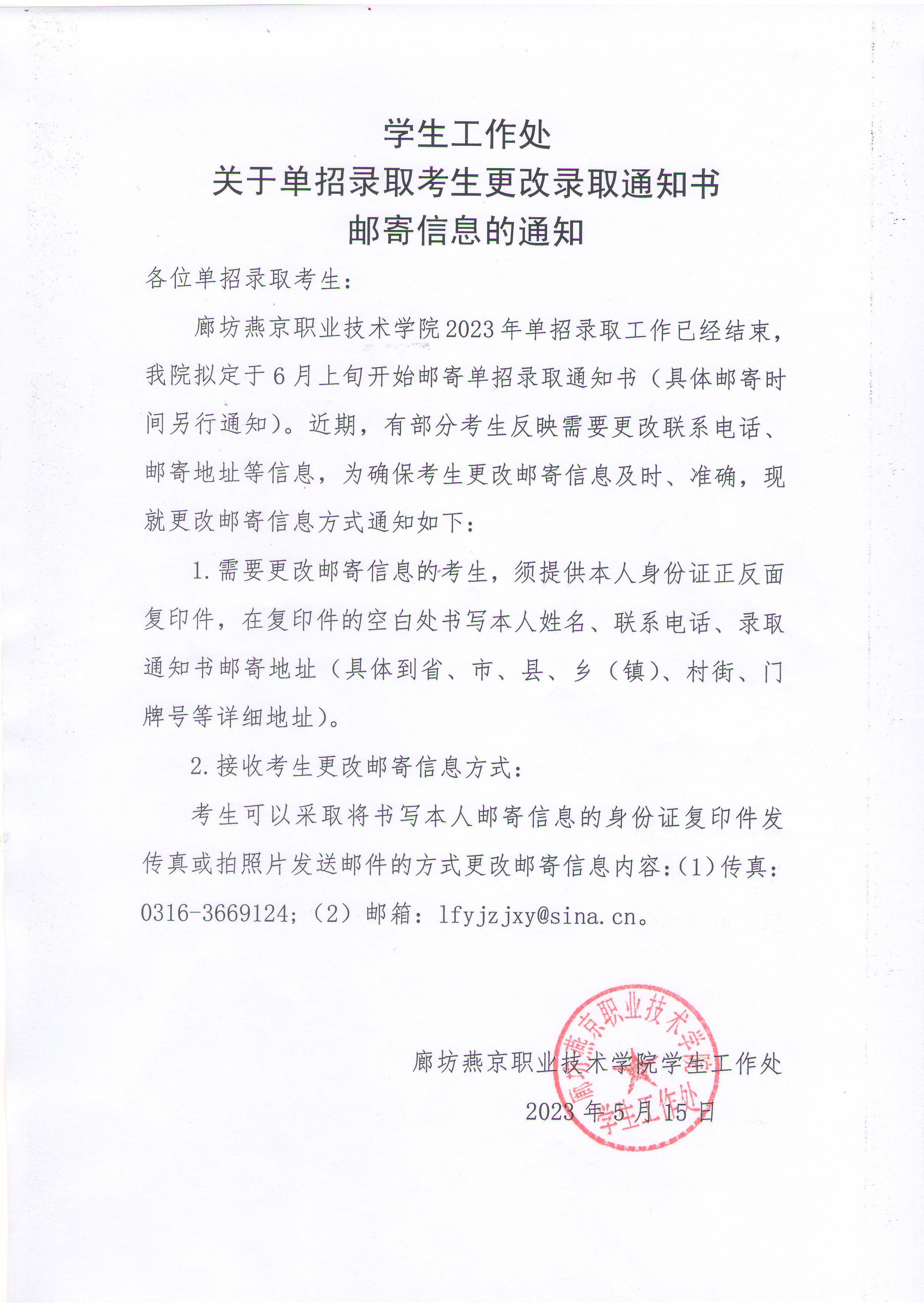 学生工作处
关于单招录取考生更改录取通知书
邮寄信息的通知

各位单招录取考生：

廊坊燕京职业技术学院2023年单招录取工作已经结束，我院拟定于6月上旬开始邮寄单招录取通知书（具体邮寄时间另行通知）。近期，有部分考生反映需要更改联系电话、邮寄地址等信息，为确保考生更改邮寄信息及时、准确，现就更改邮寄信息方式通知如下：

1.需要更改邮寄信息的考生，须提供本人身份证正反面复印件，在复印件的空白处书写本人姓名、联系电话、录取通知书邮寄地址（具体到省、市、县、乡（镇）、村街、门牌号等详细地址）。

2.接收考生更改邮寄信息方式：

考生可以采取将书写本人邮寄信息的身份证复印件发传真或拍照片发送邮件的方式更改邮寄信息内容：(1)传真：0316-3669124；(2)邮箱：lfyjzjxy@sina.cn。

廊坊燕京职业技术学院学生工作处
2023年5月15日

廊坊燕京职业技术学院
学生工作处